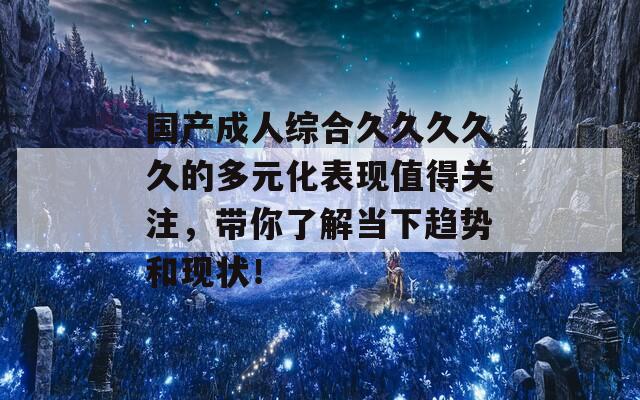 国产成人综合久久久久久的多元化表现值得关注，带你了解当下趋势和现状！